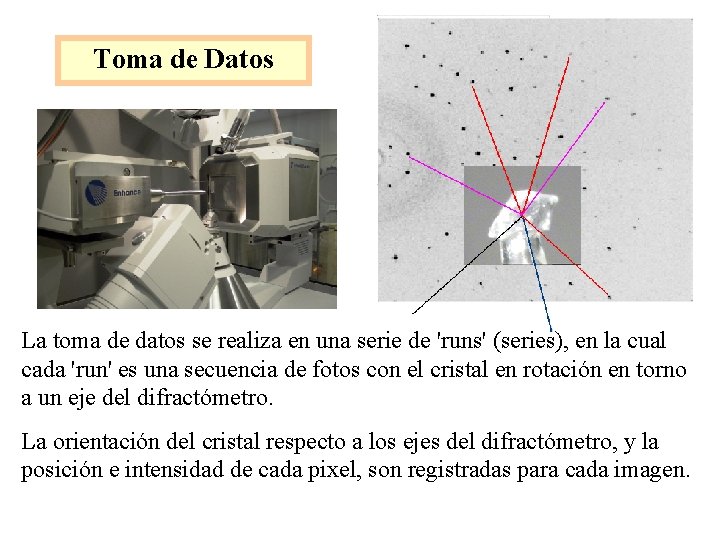 Toma de Datos

Enhance

La toma de datos se realiza en una serie de 'runs' (series), en la cual cada 'run' es una secuencia de fotos con el cristal en rotación en torno a un eje del difractómetro.

La orientación del cristal respecto a los ejes del difractómetro, y la posición e intensidad de cada pixel, son registradas para cada imagen.